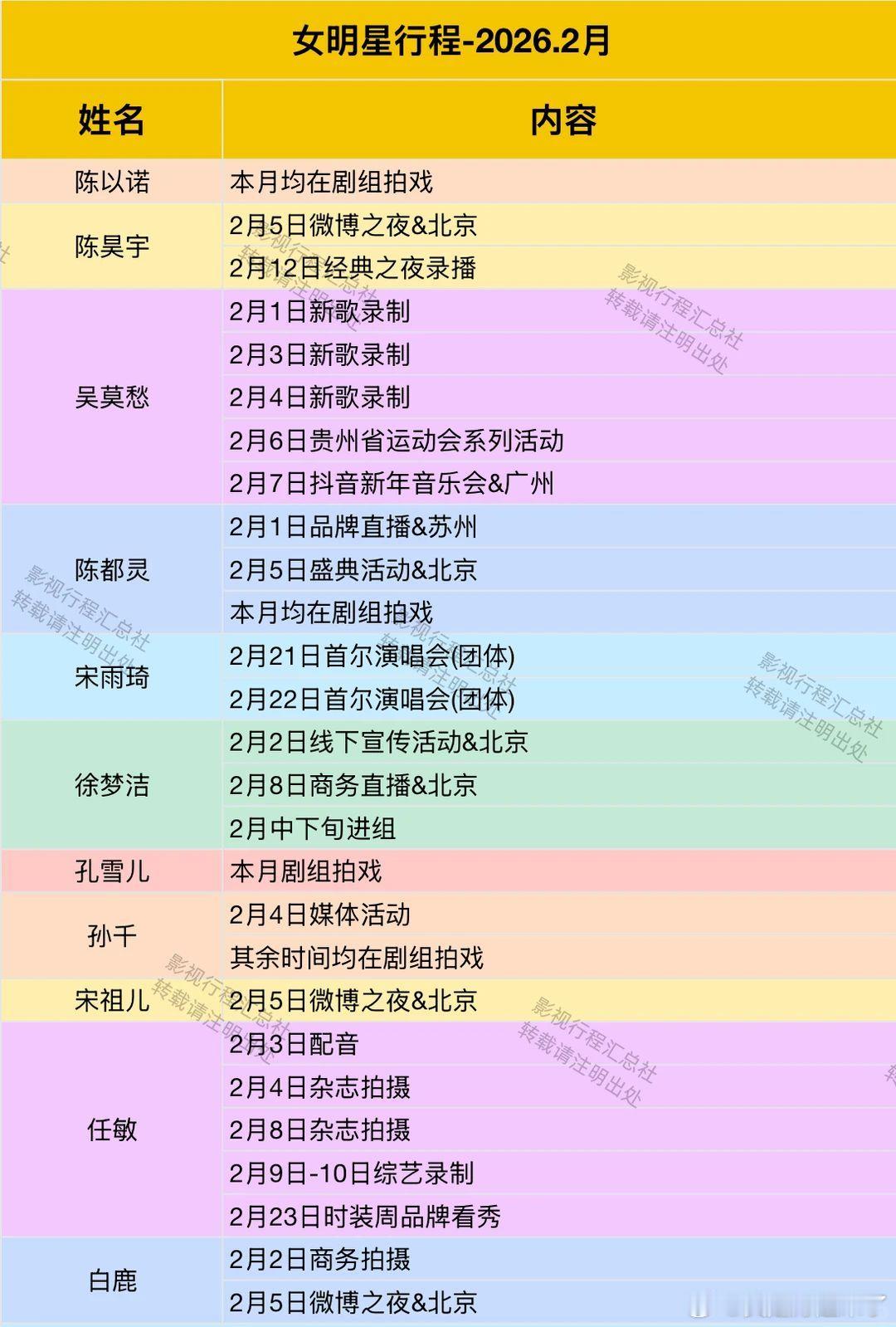 女明星行程-2026.2月

| 姓名 | 内容 |
|---|---|
| 陈以诺 | 本月均在剧组拍戏 |
| 陈昊宇 | 2月5日微博之夜&北京 |
|  | 2月12日经典之夜录播 |
| 吴莫愁 | 2月1日新歌录制 |
|  | 2月3日新歌录制 |
|  | 2月4日新歌录制 |
|  | 2月6日贵州省运动会系列活动 |
|  | 2月7日抖音新年音乐会&广州 |
| 陈都灵 | 2月1日品牌直播&苏州 |
|  | 2月5日盛典活动&北京 |
|  | 本月均在剧组拍戏 |
| 宋雨琦 | 2月21日首尔演唱会(团体) |
|  | 2月22日首尔演唱会(团体) |
| 徐梦洁 | 2月2日线下宣传活动&北京 |
|  | 2月8日商务直播&北京 |
|  | 2月中下旬进组 |
| 孔雪儿 | 本月剧组拍戏 |
| 孙千 | 2月4日媒体活动 |
|  | 其余时间均在剧组拍戏 |
| 宋祖儿 | 2月5日微博之夜&北京 |
| 任敏 | 2月3日配音 |
|  | 2月4日杂志拍摄 |
|  | 2月8日杂志拍摄 |
|  | 2月9日-10日综艺录制 |
|  | 2月23日时装周品牌看秀 |
| 白鹿 | 2月2日商务拍摄 |
|  | 2月5日微博之夜&北京 |

影视行程汇总社
转载请注明出处